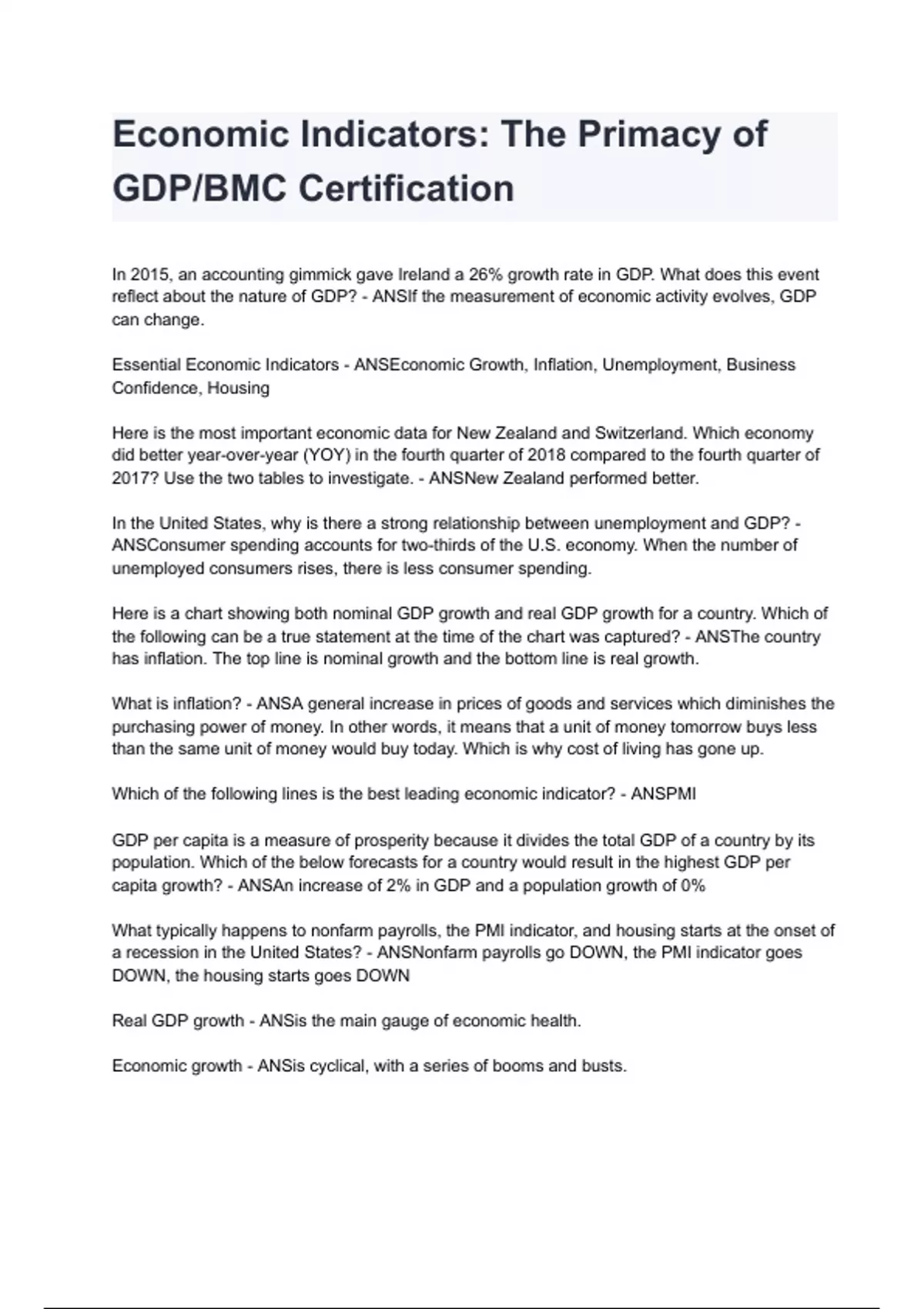 Economic Indicators: The Primacy of GDP/BMC Certification

In 2015, an accounting gimmick gave Ireland a 26% growth rate in GDP. What does this event reflect about the nature of GDP? - ANSIf the measurement of economic activity evolves, GDP can change.

Essential Economic Indicators - ANSEconomic Growth, Inflation, Unemployment, Business Confidence, Housing

Here is the most important economic data for New Zealand and Switzerland. Which economy did better year-over-year (YOY) in the fourth quarter of 2018 compared to the fourth quarter of 2017? Use the two tables to investigate. - ANSNew Zealand performed better.

In the United States, why is there a strong relationship between unemployment and GDP? - ANSConsumer spending accounts for two-thirds of the U.S. economy. When the number of unemployed consumers rises, there is less consumer spending.

Here is a chart showing both nominal GDP growth and real GDP growth for a country. Which of the following can be a true statement at the time of the chart was captured? - ANSThe country has inflation. The top line is nominal growth and the bottom line is real growth.

What is inflation? - ANSA general increase in prices of goods and services which diminishes the purchasing power of money. In other words, it means that a unit of money tomorrow buys less than the same unit of money would buy today. Which is why cost of living has gone up.

Which of the following lines is the best leading economic indicator? - ANSPMI

GDP per capita is a measure of prosperity because it divides the total GDP of a country by its population. Which of the below forecasts for a country would result in the highest GDP per capita growth? - ANSAn increase of 2% in GDP and a population growth of 0%

What typically happens to nonfarm payrolls, the PMI indicator, and housing starts at the onset of a recession in the United States? - ANSNonfarm payrolls go DOWN, the PMI indicator goes DOWN, the housing starts goes DOWN

Real GDP growth - ANSis the main gauge of economic health.

Economic growth - ANSis cyclical, with a series of booms and busts.